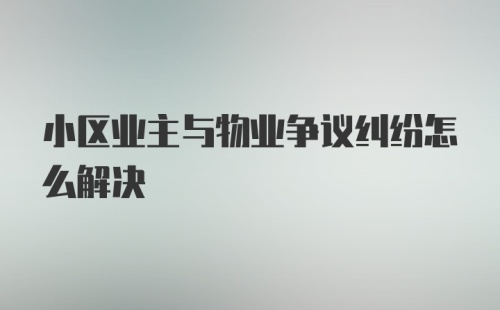 小区业主与物业争议纠纷怎么解决